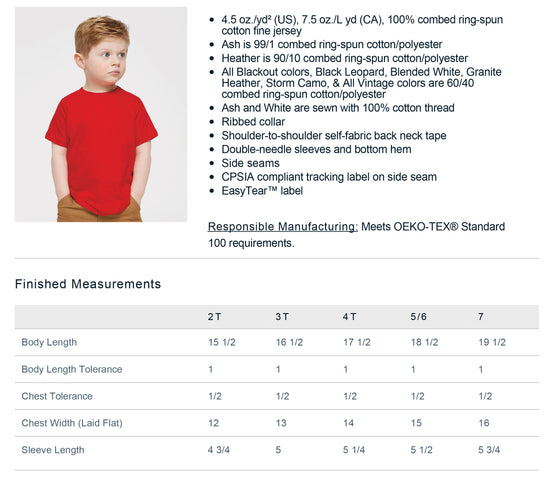 • 4.5 oz./yd² (US), 7.5 oz./L yd (CA), 100% combed ring-spun cotton fine jersey
• Ash is 99/1 combed ring-spun cotton/polyester
• Heather is 90/10 combed ring-spun cotton/polyester
• All Blackout colors, Black Leopard, Blended White, Granite Heather, Storm Camo, & All Vintage colors are 60/40 combed ring-spun cotton/polyester
• Ash and White are sewn with 100% cotton thread
• Ribbed collar
• Shoulder-to-shoulder self-fabric back neck tape
• Double-needle sleeves and bottom hem
• Side seams
• CPSIA compliant tracking label on side seam
• EasyTear™ label

Responsible Manufacturing: Meets OEKO-TEX® Standard 100 requirements.

Finished Measurements

| | 2T | 3T | 4T | 5/6 | 7 |
|---|---|---|---|---|---|
| Body Length | 15 1/2 | 16 1/2 | 17 1/2 | 18 1/2 | 19 1/2 |
| Body Length Tolerance | 1 | 1 | 1 | 1 | 1 |
| Chest Tolerance | 1/2 | 1/2 | 1/2 | 1/2 | 1/2 |
| Chest Width (Laid Flat) | 12 | 13 | 14 | 15 | 16 |
| Sleeve Length | 4 3/4 | 5 | 5 1/4 | 5 1/2 | 5 3/4 |